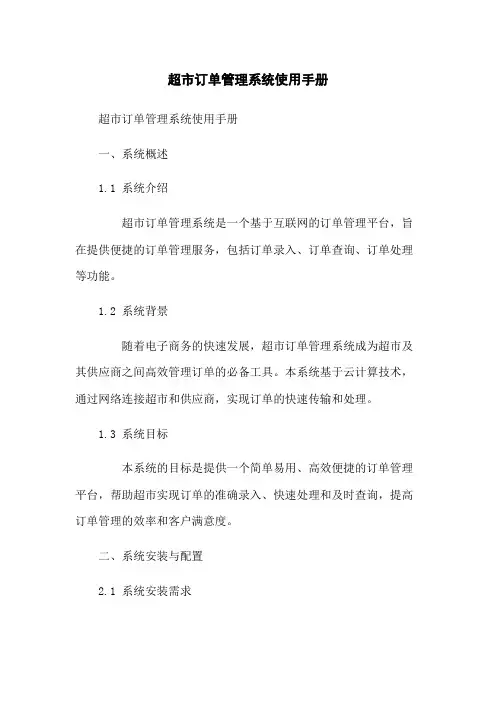 超市订单管理系统使用手册

超市订单管理系统使用手册

一、系统概述

1.1 系统介绍

超市订单管理系统是一个基于互联网的订单管理平台，旨在提供便捷的订单管理服务，包括订单录入、订单查询、订单处理等功能。

1.2 系统背景

随着电子商务的快速发展，超市订单管理系统成为超市及其供应商之间高效管理订单的必备工具。本系统基于云计算技术，通过网络连接超市和供应商，实现订单的快速传输和处理。

1.3 系统目标

本系统的目标是提供一个简单易用、高效便捷的订单管理平台，帮助超市实现订单的准确录入、快速处理和及时查询，提高订单管理的效率和客户满意度。

二、系统安装与配置

2.1 系统安装需求